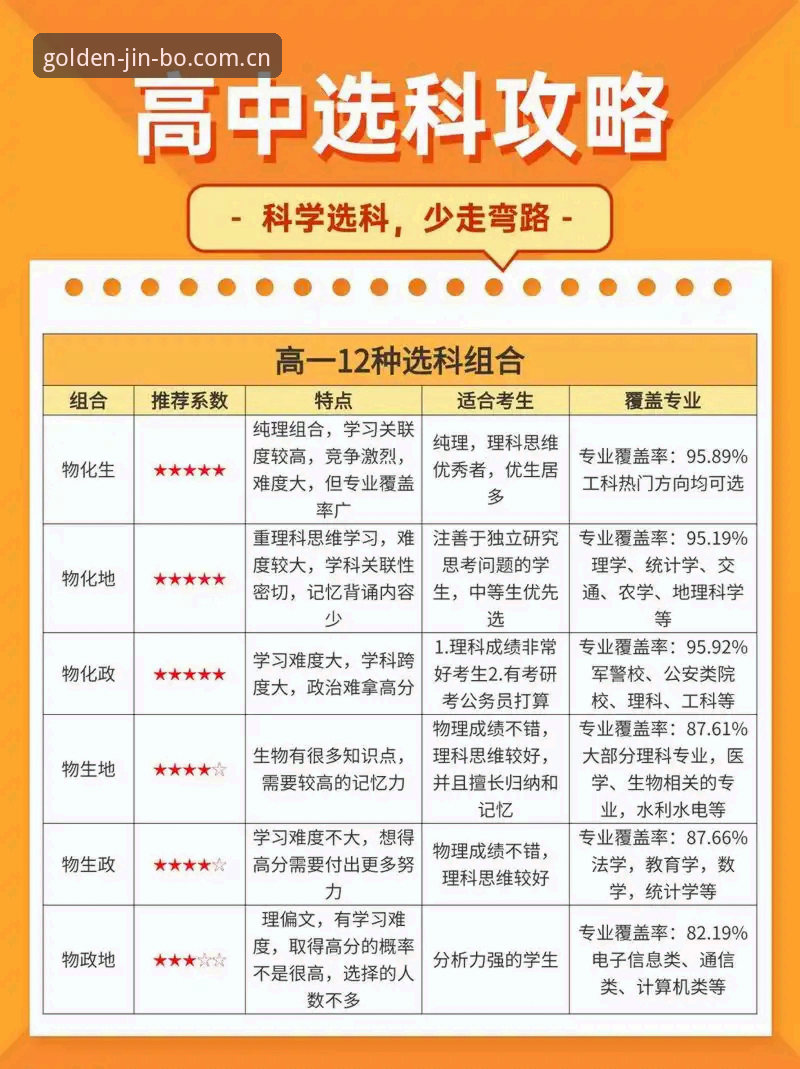 golden-jin-bo.com.cn

高中选科攻略

- 科学选科，少走弯路 -

高一12种选科组合

| 组合 | 推荐系数 | 特点 | 适合考生 | 覆盖专业 |
|---|---|---|---|---|
| 物化生 | ★★★★★ | 纯理组合，学习关联度较高，竞争激烈，难度大，但专业覆盖率广 | 纯理，理科思维优秀者，优生居多 | 专业覆盖率：95.89% 工科热门方向均可选 |
| 物化地 | ★★★★★ | 重理科思维学习，难度较大，学科关联性密切，记忆背诵内容少 | 注善于独立研究思考问题的学生，中等生优先选 | 专业覆盖率：95.19% 理学、统计学、交通、农学、地理科学等 |
| 物化政 | ★★★★★ | 学习难度大，学科跨度大，政治难拿高分 | 1.理科成绩非常好考生2.有考研考公务员打算 | 专业覆盖率：95.92% 军警校、公安类院校、理科、工科等 |
| 物生地 | ★★★★☆ | 生物有很多知识点，需要较高的记忆力 | 物理成绩不错，理科思维较好，并且擅长归纳和记忆 | 专业覆盖率：87.61% 大部分理科专业，医学、生物相关的专业，水利水电等 |
| 物生政 | ★★★★☆ | 学习难度不大，想得高分需要付出更多努力 | 物理成绩不错，理科思维较好 | 专业覆盖率：87.66% 法学，教育学，数学，统计学等 |
| 物政地 | ★★★☆☆ | 理偏文，有学习难度，取得高分的概率不是很高，选择的人数不多 | 分析力强的学生 | 专业覆盖率：82.19% 电子信息类、通信类、计算机类等 |